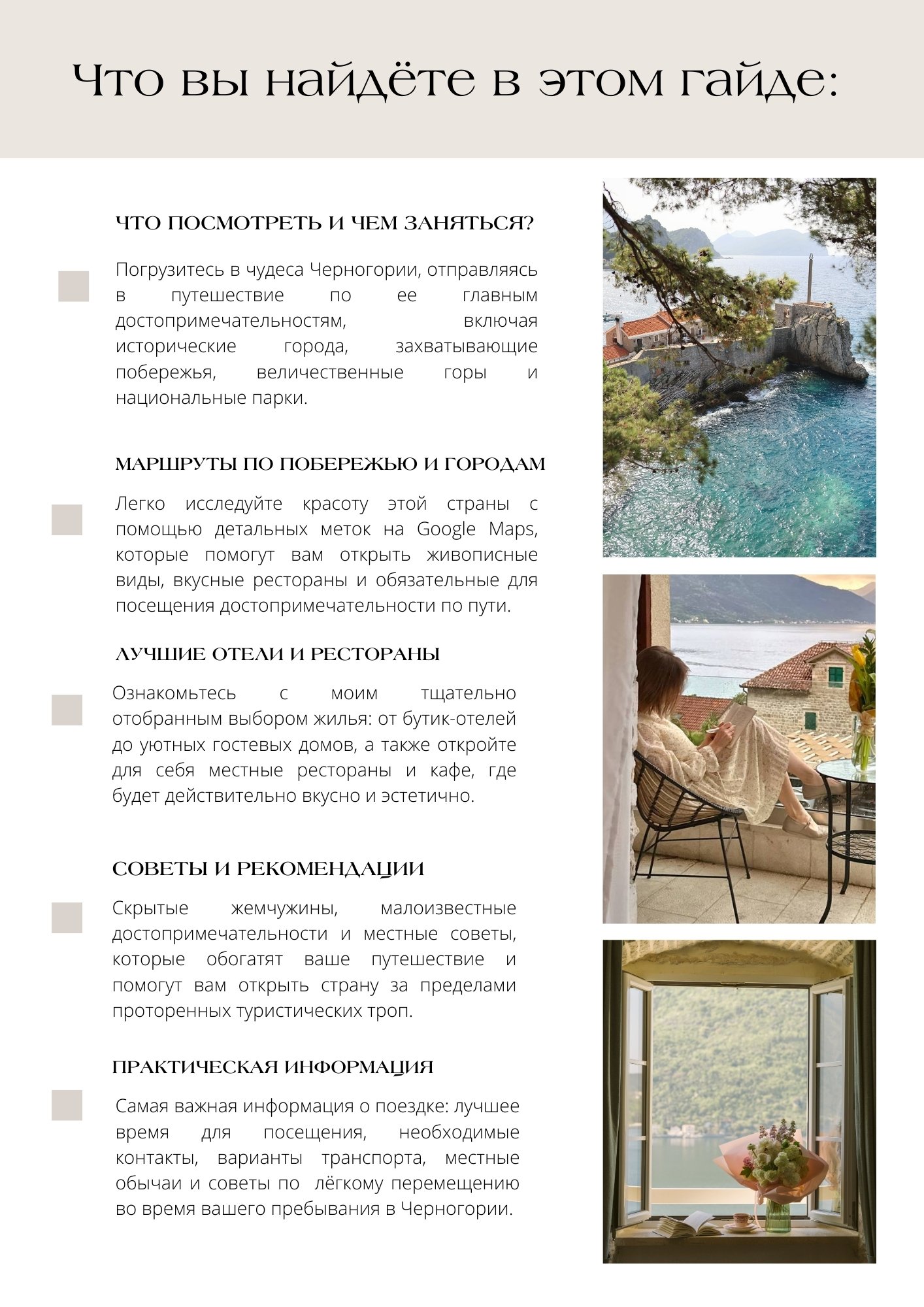 Что вы найдёте в этом гайде:

ЧТО ПОСМОТРЕТЬ И ЧЕМ ЗАНЯТЬСЯ?

Погрузитесь в чудеса Черногории, отправляясь в путешествие по ее главным достопримечательностям, включая исторические города, захватывающие побережья, величественные горы и национальные парки.

МАРШРУТЫ ПО ПОБЕРЕЖЬЮ И ГОРОДАМ

Легко исследуйте красоту этой страны с помощью детальных меток на Google Maps, которые помогут вам открыть живописные виды, вкусные рестораны и обязательные для посещения достопримечательности по пути.

ЛУЧШИЕ ОТЕЛИ И РЕСТОРАНЫ

Ознакомьтесь с моим тщательно отобранным выбором жилья: от бутик-отелей до уютных гостевых домов, а также откройте для себя местные рестораны и кафе, где будет действительно вкусно и эстетично.

СОВЕТЫ И РЕКОМЕНДАЦИИ

Скрытые жемчужины, малоизвестные достопримечательности и местные советы, которые обогатят ваше путешествие и помогут вам открыть страну за пределами проторенных туристических троп.

ПРАКТИЧЕСКАЯ ИНФОРМАЦИЯ

Самая важная информация о поездке: лучшее время для посещения, необходимые контакты, варианты транспорта, местные обычаи и советы по лёгкому перемещению во время вашего пребывания в Черногории.